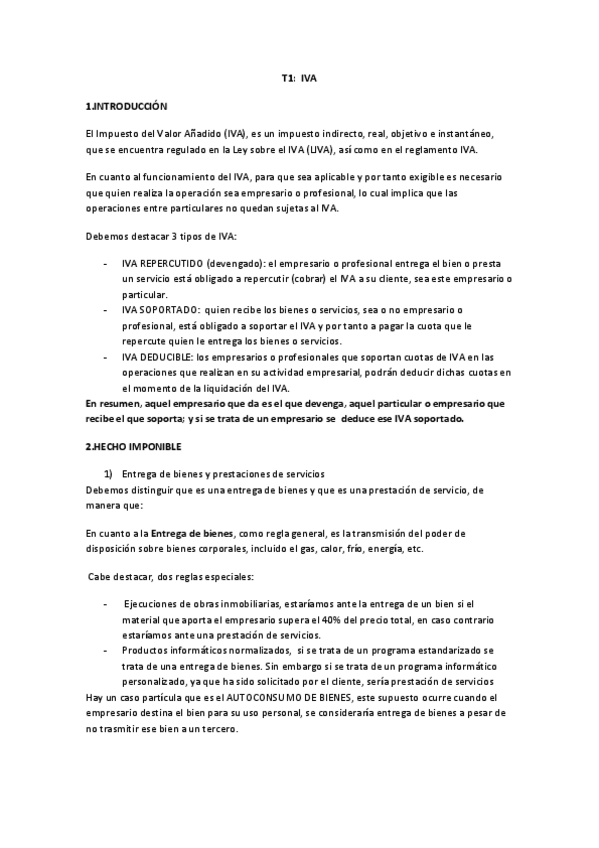 T1: IVA

1.INTRODUCCIÓN

El Impuesto del Valor Añadido (IVA), es un impuesto indirecto, real, objetivo e instantáneo, que se encuentra regulado en la Ley sobre el IVA (LIVA), así como en el reglamento IVA.

En cuanto al funcionamiento del IVA, para que sea aplicable y por tanto exigible es necesario que quien realiza la operación sea empresario o profesional, lo cual implica que las operaciones entre particulares no quedan sujetas al IVA.

Debemos destacar 3 tipos de IVA:

- IVA REPERCUTIDO (devengado): el empresario o profesional entrega el bien o presta un servicio está obligado a repercutir (cobrar) el IVA a su cliente, sea este empresario o particular.
- IVA SOPORTADO: quien recibe los bienes o servicios, sea o no empresario o profesional, está obligado a soportar el IVA y por tanto a pagar la cuota que le repercute quien le entrega los bienes o servicios.
- IVA DEDUCIBLE: los empresarios o profesionales que soportan cuotas de IVA en las operaciones que realizan en su actividad empresarial, podrán deducir dichas cuotas en el momento de la liquidación del IVA.

En resumen, aquel empresario que da es el que devenga, aquel particular o empresario que recibe el que soporta; y si se trata de un empresario se deduce ese IVA soportado.

2.HECHO IMPONIBLE

1) Entrega de bienes y prestaciones de servicios
Debemos distinguir que es una entrega de bienes y que es una prestación de servicio, de manera que:

En cuanto a la Entrega de bienes, como regla general, es la transmisión del poder de disposición sobre bienes corporales, incluido el gas, calor, frío, energía, etc.

Cabe destacar, dos reglas especiales:

- Ejecuciones de obras inmobiliarias, estaríamos ante la entrega de un bien si el material que aporta el empresario supera el 40% del precio total, en caso contrario estaríamos ante una prestación de servicios.
- Productos informáticos normalizados, si se trata de un programa estandarizado se trata de una entrega de bienes. Sin embargo si se trata de un programa informático personalizado, ya que ha sido solicitado por el cliente, sería prestación de servicios

Hay un caso partícula que es el AUTOCONSUMO DE BIENES, este supuesto ocurre cuando el empresario destina el bien para su uso personal, se consideraría entrega de bienes a pesar de no trasmitir ese bien a un tercero.